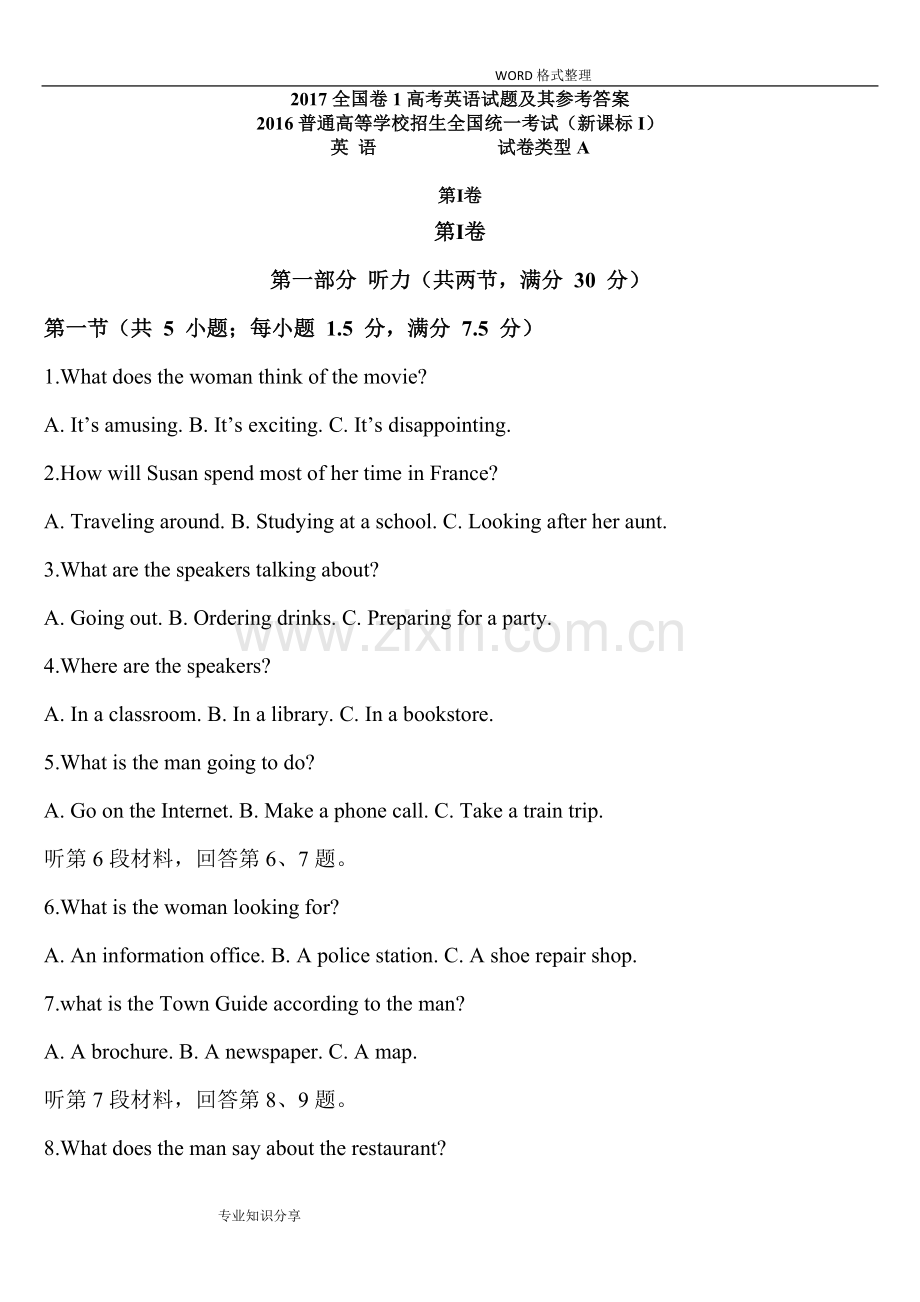 WORD格式整理

2017全国卷1高考英语试题及其参考答案

2016普通高等学校招生全国统一考试（新课标I）

英 语 试卷类型A

第I卷

第I卷

第一部分 听力（共两节，满分30分）

第一节（共5小题；每小题1.5分，满分7.5分）

1.What does the woman think of the movie?

A. It's amusing. B. It's exciting. C. It's disappointing.

2.How will Susan spend most of her time in France?

A. Traveling around. B. Studying at a school. C. Looking after her aunt.

3.What are the speakers talking about?

A. Going out. B. Ordering drinks. C. Preparing for a party.

4.Where are the speakers?

A. In a classroom. B. In a library. C. In a bookstore.

5.What is the man going to do?

A. Go on the Internet. B. Make a phone call. C. Take a train trip.

听第6段材料，回答第6、7题。

6.What is the woman looking for?

A. An information office. B. A police station. C. A shoe repair shop.

7.what is the Town Guide according to the man?

A. A brochure. B. A newspaper. C. A map.

听第7段材料，回答第8、9题。

8.What does the man say about the restaurant?

专业知识分享

www.zixin.com.cn